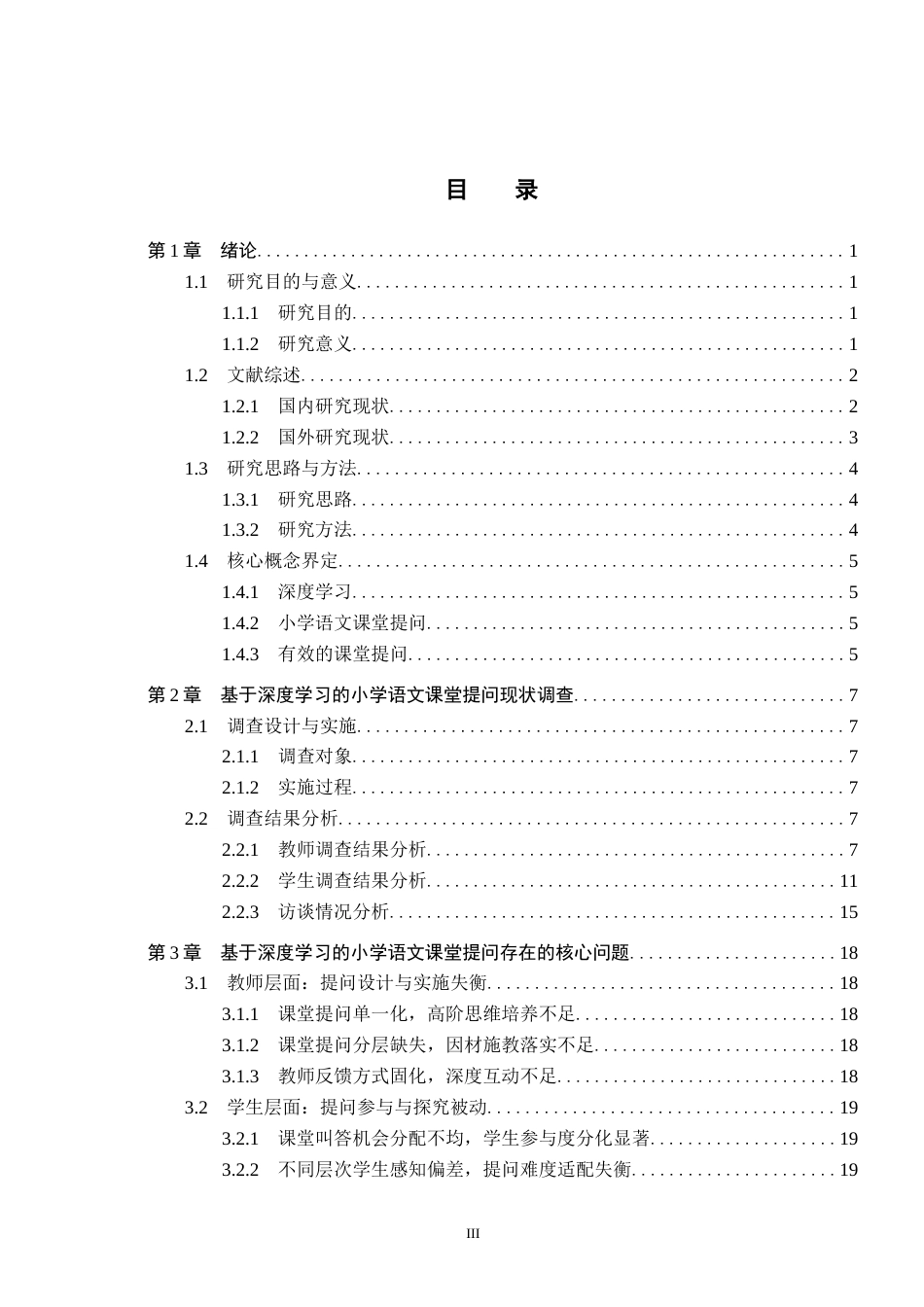 目 录

第1章 绪论 1
1.1 研究目的与意义 1
1.1.1 研究目的 1
1.1.2 研究意义 1
1.2 文献综述 2
1.2.1 国内研究现状 2
1.2.2 国外研究现状 3
1.3 研究思路与方法 4
1.3.1 研究思路 4
1.3.2 研究方法 4
1.4 核心概念界定 5
1.4.1 深度学习 5
1.4.2 小学语文课堂提问 5
1.4.3 有效的课堂提问 5

第2章 基于深度学习的小学语文课堂提问现状调查 7
2.1 调查设计与实施 7
2.1.1 调查对象 7
2.1.2 实施过程 7
2.2 调查结果分析 7
2.2.1 教师调查结果分析 7
2.2.2 学生调查结果分析 11
2.2.3 访谈情况分析 15

第3章 基于深度学习的小学语文课堂提问存在的核心问题 18
3.1 教师层面：提问设计与实施失衡 18
3.1.1 课堂提问单一化，高阶思维培养不足 18
3.1.2 课堂提问分层缺失，因材施教落实不足 18
3.1.3 教师反馈方式固化，深度互动不足 18
3.2 学生层面：提问参与与探究被动 19
3.2.1 课堂叫答机会分配不均，学生参与度分化显著 19
3.2.2 不同层次学生感知偏差，提问难度适配失衡 19

III